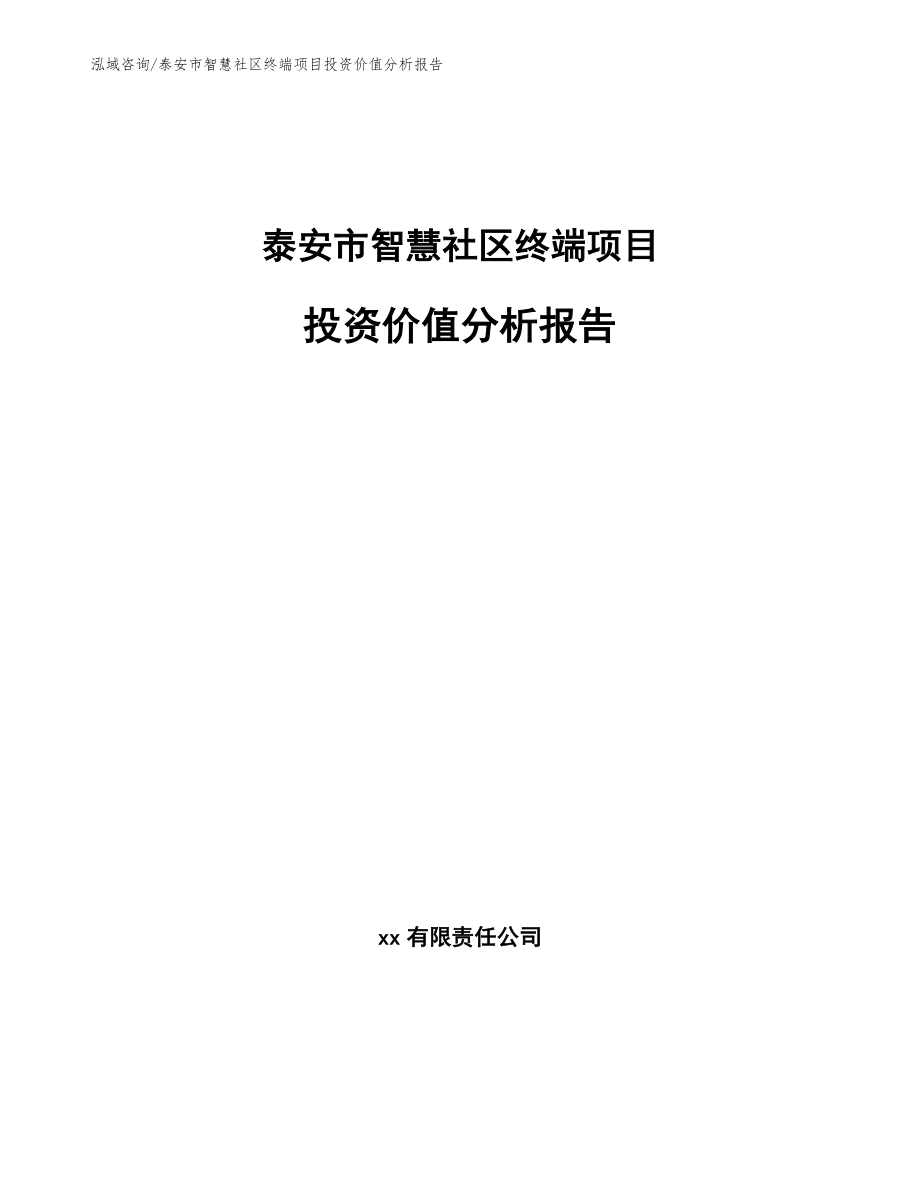 泓域咨询/泰安市智慧社区终端项目投资价值分析报告

泰安市智慧社区终端项目

投资价值分析报告

xx 有限责任公司